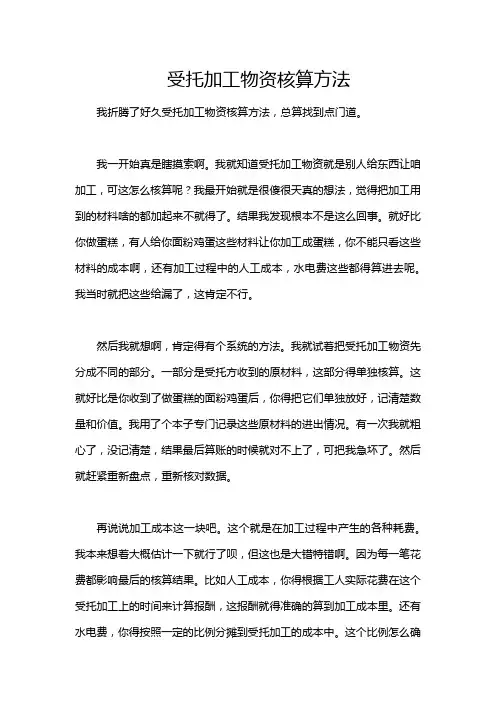 受托加工物资核算方法

我折腾了好久受托加工物资核算方法，总算找到点门道。

我一开始真是瞎摸索啊。我就知道受托加工物资就是别人给东西让咱加工，可这怎么核算呢？我最开始就是很傻很天真的想法，觉得把加工用到的材料啥的都加起来不就得了。结果我发现根本不是这么回事。就好比你做蛋糕，有人给你面粉鸡蛋这些材料让你加工成蛋糕，你不能只看这些材料的成本啊，还有加工过程中的人工成本，水电费这些都得算进去呢。我当时就把这些给漏了，这肯定不行。

然后我就想啊，肯定得有个系统的方法。我就试着把受托加工物资先分成不同的部分。一部分是受托方收到的原材料，这部分得单独核算。这就好比是你收到了做蛋糕的面粉鸡蛋后，你得把它们单独放好，记清楚数量和价值。我用了个本子专门记录这些原材料的进出情况。有一次我就粗心了，没记清楚，结果最后算账的时候就对不上了，可把我急坏了。然后就赶紧重新盘点，重新核对数据。

再说说加工成本这一块吧。这个就是在加工过程中产生的各种耗费。我本来想着大概估计一下就行了呗，但这也是大错特错啊。因为每一笔花费都影响最后的核算结果。比如人工成本，你得根据工人实际花费在这个受托加工上的时间来计算报酬，这报酬就得准确的算到加工成本里。还有水电费，你得按照一定的比例分摊到受托加工的成本中。这个比例怎么确